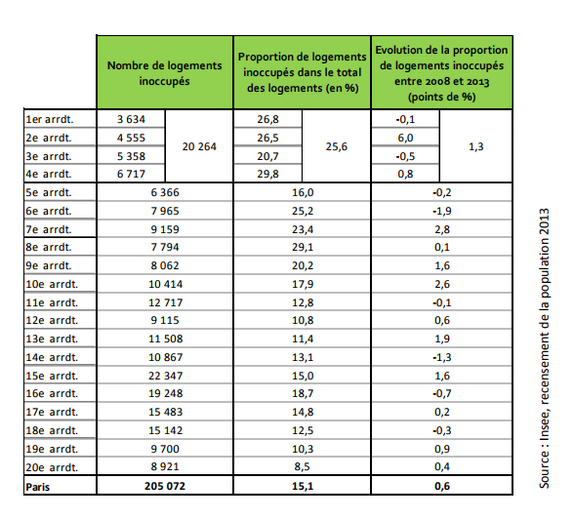 | | Nombre de logements inoccupés | | Proportion de logements inoccupés dans le total des logements (en %) | | Evolution de la proportion de logements inoccupés entre 2008 et 2013 (points de %) | |
|---|---|---|---|---|---|---|
| 1er arrdt. | 3 634 | 20 264 | 26,8 | 25,6 | -0,1 | 1,3 |
| 2e arrdt. | 4 555 | | 26,5 | | 6,0 | |
| 3e arrdt. | 5 358 | | 20,7 | | -0,5 | |
| 4e arrdt. | 6 717 | | 29,8 | | 0,8 | |
| 5e arrdt. | 6 366 | | 16,0 | | -0,2 | |
| 6e arrdt. | 7 965 | | 25,2 | | -1,9 | |
| 7e arrdt. | 9 159 | | 23,4 | | 2,8 | |
| 8e arrdt. | 7 794 | | 29,1 | | 0,1 | |
| 9e arrdt. | 8 062 | | 20,2 | | 1,6 | |
| 10e arrdt. | 10 414 | | 17,9 | | 2,6 | |
| 11e arrdt. | 12 717 | | 12,8 | | -0,1 | |
| 12e arrdt. | 9 115 | | 10,8 | | 0,6 | |
| 13e arrdt. | 11 508 | | 11,4 | | 1,9 | |
| 14e arrdt. | 10 867 | | 13,1 | | -1,3 | |
| 15e arrdt. | 22 347 | | 15,0 | | 1,6 | |
| 16e arrdt. | 19 248 | | 18,7 | | -0,7 | |
| 17e arrdt. | 15 483 | | 14,8 | | 0,2 | |
| 18e arrdt. | 15 142 | | 12,5 | | -0,3 | |
| 19e arrdt. | 9 700 | | 10,3 | | 0,9 | |
| 20e arrdt. | 8 921 | | 8,5 | | 0,4 | |
| Paris | 205 072 | | 15,1 | | 0,6 | |

Source : Insee, recensement de la population 2013